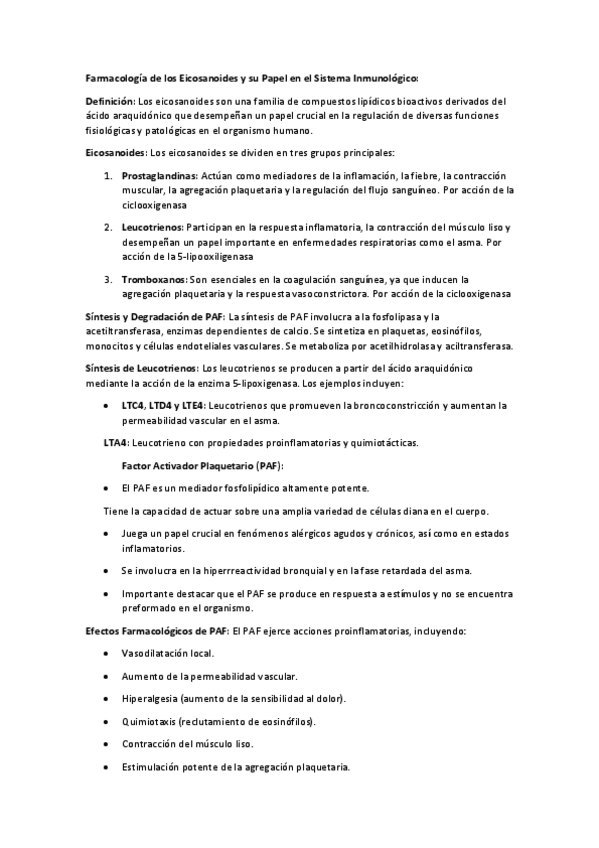 Farmacología de los Eicosanoides y su Papel en el Sistema Inmunológico:

Definición: Los eicosanoides son una familia de compuestos lipídicos bioactivos derivados del ácido araquidónico que desempeñan un papel crucial en la regulación de diversas funciones fisiológicas y patológicas en el organismo humano.

Eicosanoides: Los eicosanoides se dividen en tres grupos principales:

1. Prostaglandinas: Actúan como mediadores de la inflamación, la fiebre, la contracción muscular, la agregación plaquetaria y la regulación del flujo sanguíneo. Por acción de la ciclooxigenasa

2. Leucotrienos: Participan en la respuesta inflamatoria, la contracción del músculo liso y desempeñan un papel importante en enfermedades respiratorias como el asma. Por acción de la 5-lipooxiligenasa

3. Tromboxanos: Son esenciales en la coagulación sanguínea, ya que inducen la agregación plaquetaria y la respuesta vasoconstrictora. Por acción de la ciclooxigenasa

Síntesis y Degradación de PAF: La síntesis de PAF involucra a la fosfolipasa y la acetiltransferasa, enzimas dependientes de calcio. Se sintetiza en plaquetas, eosinófilos, monocitos y células endoteliales vasculares. Se metaboliza por acetilhidrolasa y aciltransferasa.

Síntesis de Leucotrienos: Los leucotrienos se producen a partir del ácido araquidónico mediante la acción de la enzima 5-lipoxigenasa. Los ejemplos incluyen:

• LTC4, LTD4 y LTE4: Leucotrienos que promueven la broncoconstricción y aumentan la permeabilidad vascular en el asma.

LTA4: Leucotrieno con propiedades proinflamatorias y quimiotácticas.

Factor Activador Plaquetario (PAF):

• El PAF es un mediador fosfolipídico altamente potente.

Tiene la capacidad de actuar sobre una amplia variedad de células diana en el cuerpo.

• Juega un papel crucial en fenómenos alérgicos agudos y crónicos, así como en estados inflamatorios.

• Se involucra en la hiperrreactividad bronquial y en la fase retardada del asma.

• Importante destacar que el PAF se produce en respuesta a estímulos y no se encuentra preformado en el organismo.

Efectos Farmacológicos de PAF: El PAF ejerce acciones proinflamatorias, incluyendo:

• Vasodilatación local.

• Aumento de la permeabilidad vascular.

• Hiperalgesia (aumento de la sensibilidad al dolor).

• Quimiotaxis (reclutamiento de eosinófilos).

• Contracción del músculo liso.

• Estimulación potente de la agregación plaquetaria.